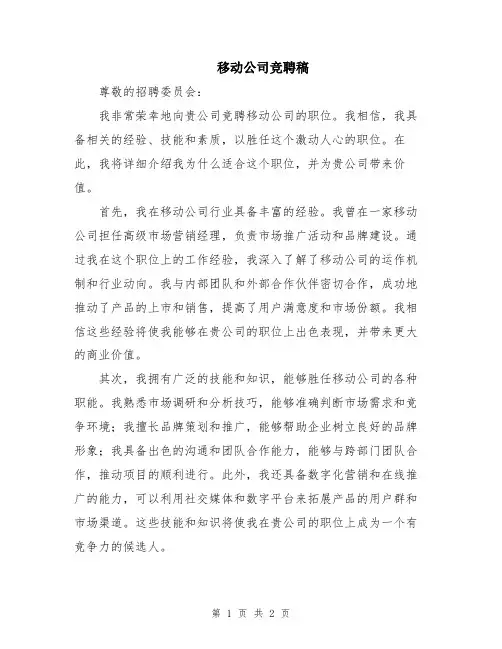 移动公司竞聘稿

尊敬的招聘委员会:

我非常荣幸地向贵公司竞聘移动公司的职位。我相信，我具备相关的经验、技能和素质，以胜任这个激动人心的职位。在此，我将详细介绍我为什么适合这个职位，并为贵公司带来价值。

首先，我在移动公司行业具备丰富的经验。我曾在一家移动公司担任高级市场营销经理，负责市场推广活动和品牌建设。通过我在这个职位上的工作经验，我深入了解了移动公司的运作机制和行业动向。我与内部团队和外部合作伙伴密切合作，成功地推动了产品的上市和销售，提高了用户满意度和市场份额。我相信这些经验将使我能够在贵公司的职位上出色表现，并带来更大的商业价值。

其次，我拥有广泛的技能和知识，能够胜任移动公司的各种职能。我熟悉市场调研和分析技巧，能够准确判断市场需求和竞争环境；我擅长品牌策划和推广，能够帮助企业树立良好的品牌形象；我具备出色的沟通和团队合作能力，能够与跨部门团队合作，推动项目的顺利进行。此外，我还具备数字化营销和在线推广的能力，可以利用社交媒体和数字平台来拓展产品的用户群和市场渠道。这些技能和知识将使我在贵公司的职位上成为一个有竞争力的候选人。

第 1 页 共 2 页